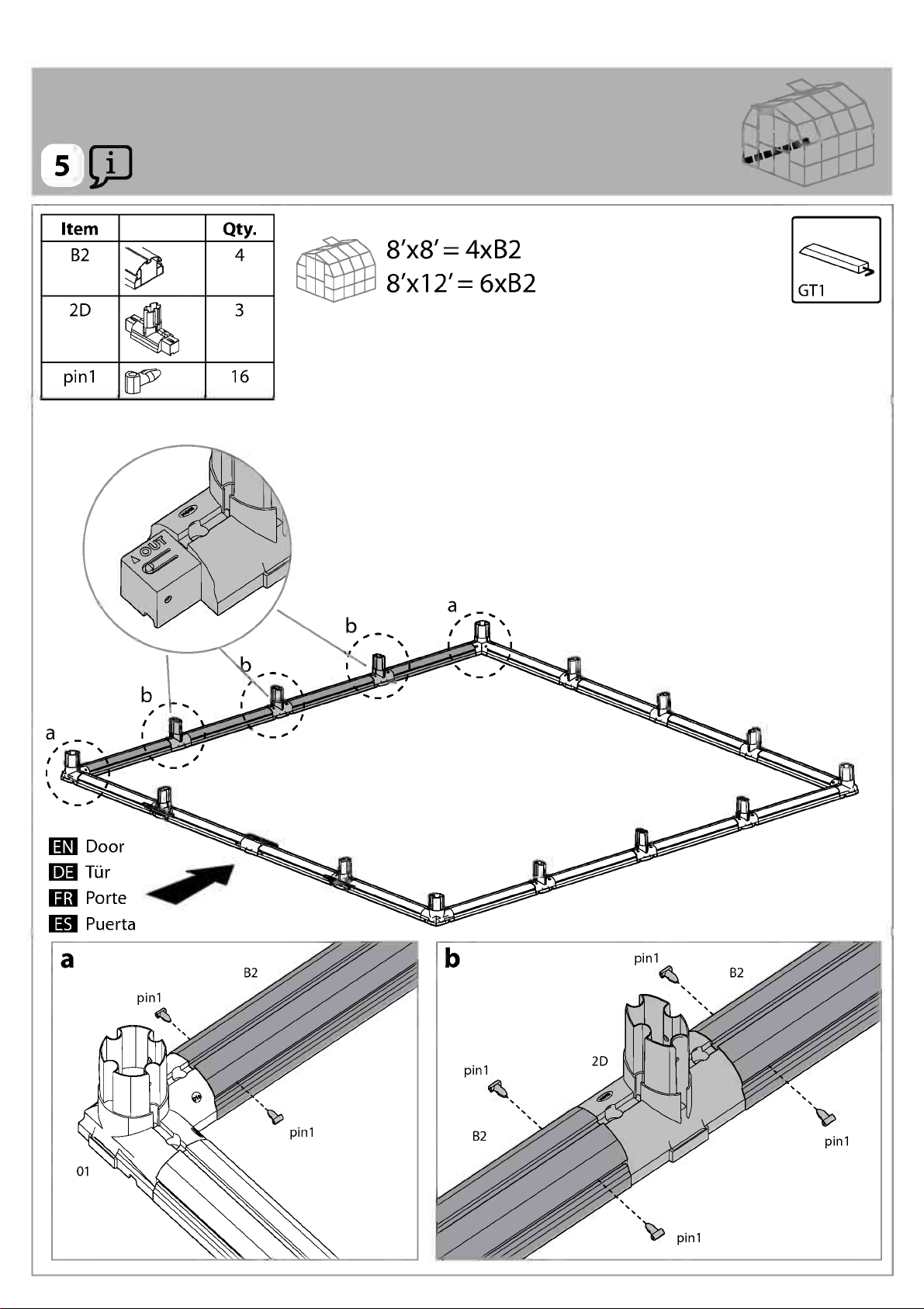 5 i

| Item | | Qty. |
|---|---|---|
| B2 | | 4 |
| 2D | | 3 |
| pin1 | | 16 |

8'x8' = 4xB2
8'x12' = 6xB2

GT1

OUT

a

b

b

b

a

EN Door
DE Tür
FR Porte
ES Puerta

a

B2

pin1

pin1

01

b

pin1

B2

2D

pin1

B2

pin1

pin1